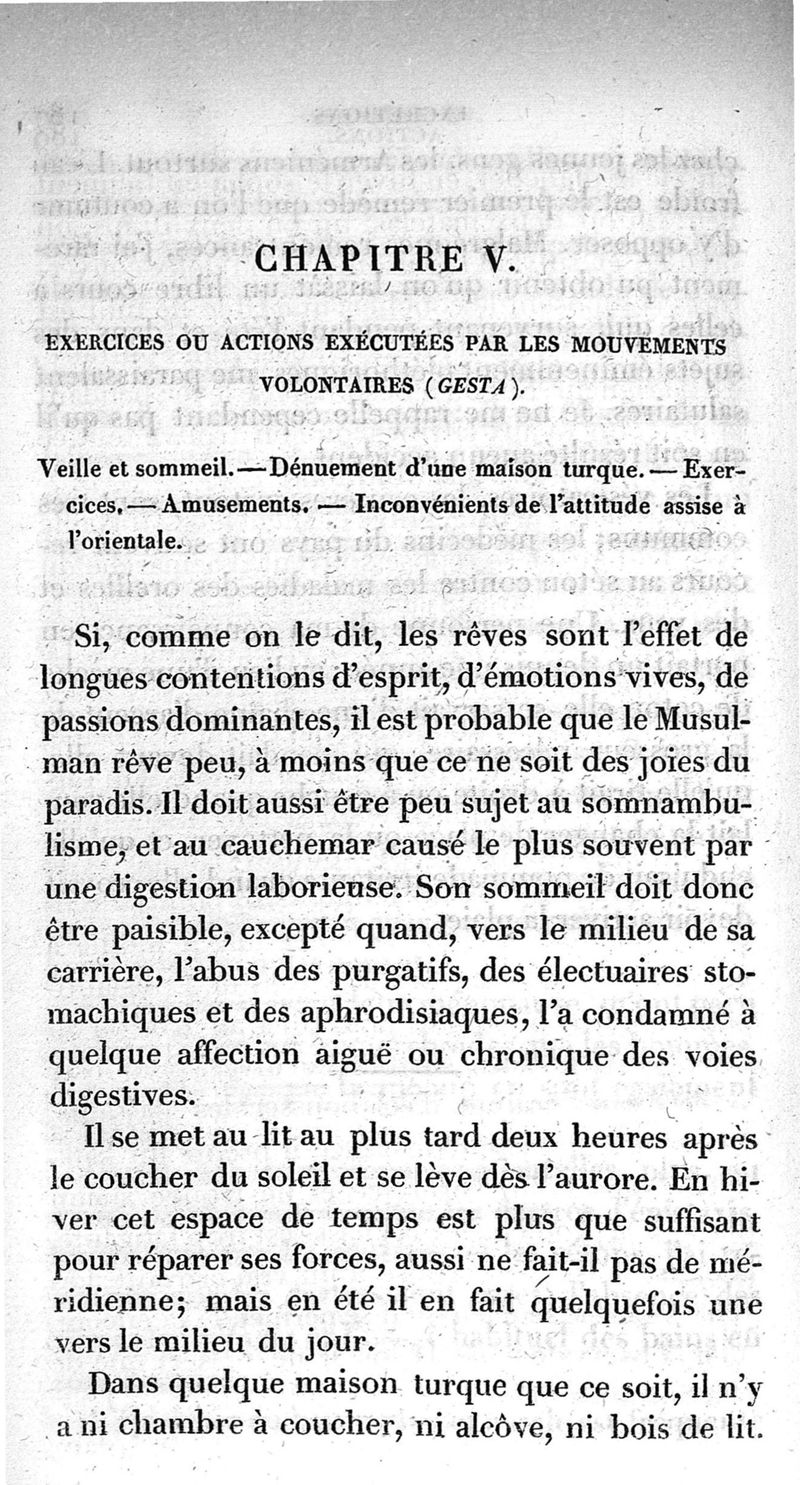 CHAPITRE V.

EXERCICES OU ACTIONS EXÉCUTÉES PAR LES MOUVEMENTS VOLONTAIRES (GESTA).

Veille et sommeil. — Dénuement d'une maison turque. — Exercices. — Amusements. — Inconvénients de l'attitude assise à l'orientale.

Si, comme on le dit, les rêves sont l'effet de longues contentions d'esprit, d'émotions vives, de passions dominantes, il est probable que le Musulman rêve peu, à moins que ce ne soit des joies du paradis. Il doit aussi être peu sujet au somnambulisme, et au cauchemar causé le plus souvent par une digestion laborieuse. Son sommeil doit donc être paisible, excepté quand, vers le milieu de sa carrière, l'abus des purgatifs, des électuaires stomachiques et des aphrodisiaques, l'a condamné à quelque affection aiguë ou chronique des voies digestives.

Il se met au lit au plus tard deux heures après le coucher du soleil et se lève dès l'aurore. En hiver cet espace de temps est plus que suffisant pour réparer ses forces, aussi ne fait-il pas de méridienne; mais en été il en fait quelquefois une vers le milieu du jour.

Dans quelque maison turque que ce soit, il n'y a ni chambre à coucher, ni alcôve, ni bois de lit.